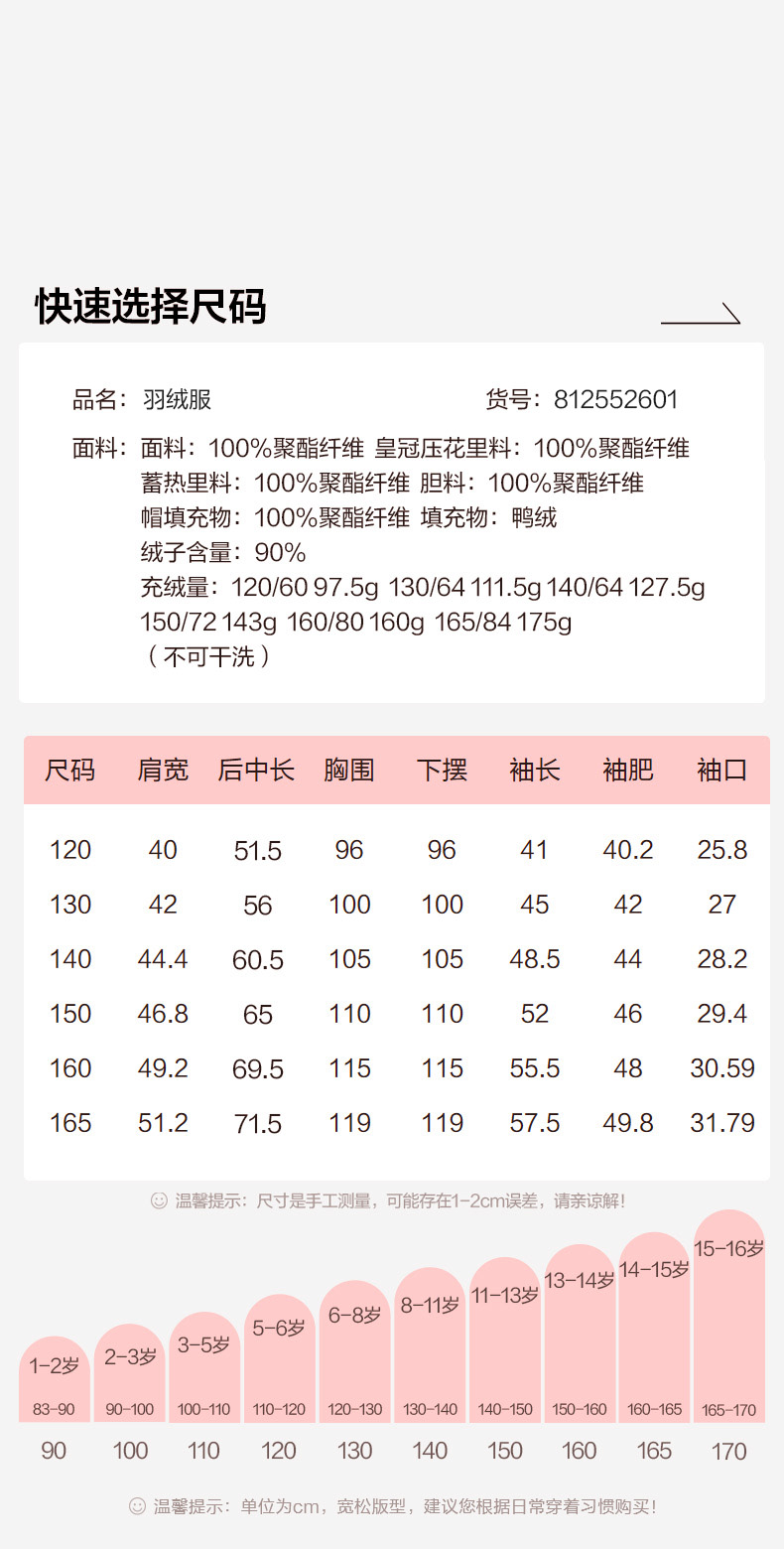 快速选择尺码

品名：羽绒服　　货号：812552601

面料：面料：100%聚酯纤维 皇冠压花里料：100%聚酯纤维
蓄热里料：100%聚酯纤维 胆料：100%聚酯纤维
帽填充物：100%聚酯纤维 填充物：鸭绒
绒子含量：90%
充绒量：120/60 97.5g 130/64 111.5g 140/64 127.5g 150/72 143g 160/80 160g 165/84 175g
（不可干洗）

| 尺码 | 肩宽 | 后中长 | 胸围 | 下摆 | 袖长 | 袖肥 | 袖口 |
|---|---|---|---|---|---|---|---|
| 120 | 40 | 51.5 | 96 | 96 | 41 | 40.2 | 25.8 |
| 130 | 42 | 56 | 100 | 100 | 45 | 42 | 27 |
| 140 | 44.4 | 60.5 | 105 | 105 | 48.5 | 44 | 28.2 |
| 150 | 46.8 | 65 | 110 | 110 | 52 | 46 | 29.4 |
| 160 | 49.2 | 69.5 | 115 | 115 | 55.5 | 48 | 30.59 |
| 165 | 51.2 | 71.5 | 119 | 119 | 57.5 | 49.8 | 31.79 |

温馨提示：尺寸是手工测量，可能存在1-2cm误差，请亲谅解！

1-2岁 83-90 90
2-3岁 90-100 100
3-5岁 100-110 110
5-6岁 110-120 120
6-8岁 120-130 130
8-11岁 130-140 140
11-13岁 140-150 150
13-14岁 150-160 160
14-15岁 160-165 165
15-16岁 165-170 170

温馨提示：单位为cm，宽松版型，建议您根据日常穿着习惯购买！